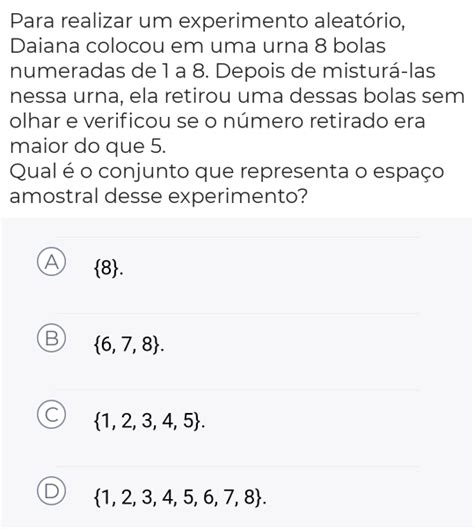 Para realizar um experimento aleatório, Daiana colocou em uma urna 8 bolas numeradas de 1 a 8. Depois de misturá-las nessa urna, ela retirou uma dessas bolas sem olhar e verificou se o número retirado era maior do que 5.
Qual é o conjunto que representa o espaço amostral desse experimento?

A $\{8\}$.

B $\{6, 7, 8\}$.

C $\{1, 2, 3, 4, 5\}$.

D $\{1, 2, 3, 4, 5, 6, 7, 8\}$.